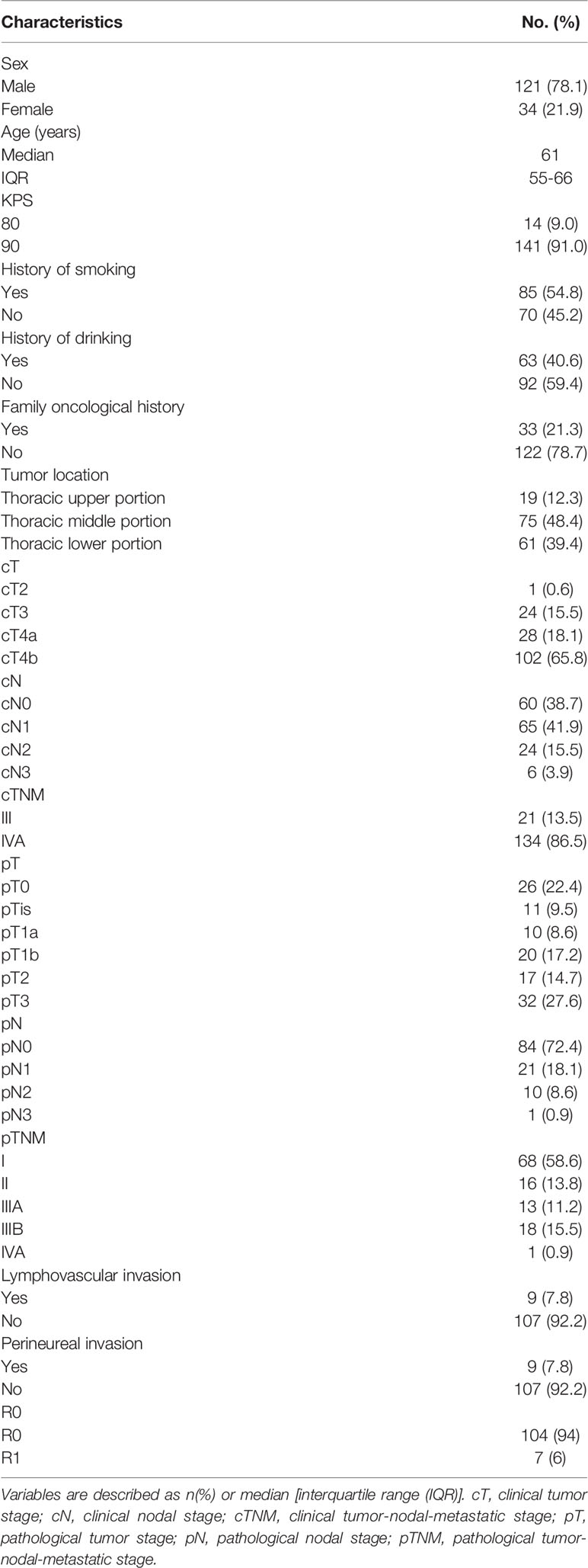 | Characteristics | No. (%) |
|---|---|
| Sex | |
| Male | 121 (78.1) |
| Female | 34 (21.9) |
| Age (years) | |
| Median | 61 |
| IQR | 55-66 |
| KPS | |
| 80 | 14 (9.0) |
| 90 | 141 (91.0) |
| History of smoking | |
| Yes | 85 (54.8) |
| No | 70 (45.2) |
| History of drinking | |
| Yes | 63 (40.6) |
| No | 92 (59.4) |
| Family oncological history | |
| Yes | 33 (21.3) |
| No | 122 (78.7) |
| Tumor location | |
| Thoracic upper portion | 19 (12.3) |
| Thoracic middle portion | 75 (48.4) |
| Thoracic lower portion | 61 (39.4) |
| cT | |
| cT2 | 1 (0.6) |
| cT3 | 24 (15.5) |
| cT4a | 28 (18.1) |
| cT4b | 102 (65.8) |
| cN | |
| cN0 | 60 (38.7) |
| cN1 | 65 (41.9) |
| cN2 | 24 (15.5) |
| cN3 | 6 (3.9) |
| cTNM | |
| III | 21 (13.5) |
| IVA | 134 (86.5) |
| pT | |
| pT0 | 26 (22.4) |
| pTis | 11 (9.5) |
| pT1a | 10 (8.6) |
| pT1b | 20 (17.2) |
| pT2 | 17 (14.7) |
| pT3 | 32 (27.6) |
| pN | |
| pN0 | 84 (72.4) |
| pN1 | 21 (18.1) |
| pN2 | 10 (8.6) |
| pN3 | 1 (0.9) |
| pTNM | |
| I | 68 (58.6) |
| II | 16 (13.8) |
| IIIA | 13 (11.2) |
| IIIB | 18 (15.5) |
| IVA | 1 (0.9) |
| Lymphovascular invasion | |
| Yes | 9 (7.8) |
| No | 107 (92.2) |
| Perineureal invasion | |
| Yes | 9 (7.8) |
| No | 107 (92.2) |
| R0 | |
| R0 | 104 (94) |
| R1 | 7 (6) |

Variables are described as n(%) or median [interquartile range (IQR)]. cT, clinical tumor stage; cN, clinical nodal stage; cTNM, clinical tumor-nodal-metastatic stage; pT, pathological tumor stage; pN, pathological nodal stage; pTNM, pathological tumor-nodal-metastatic stage.